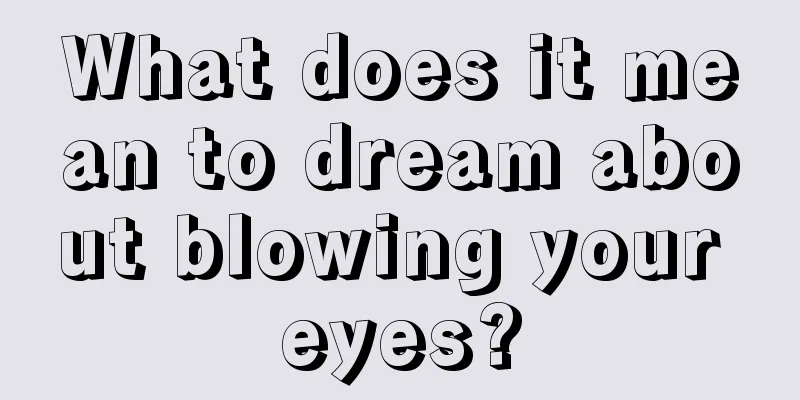 What does it mean to dream about blowing your eyes?